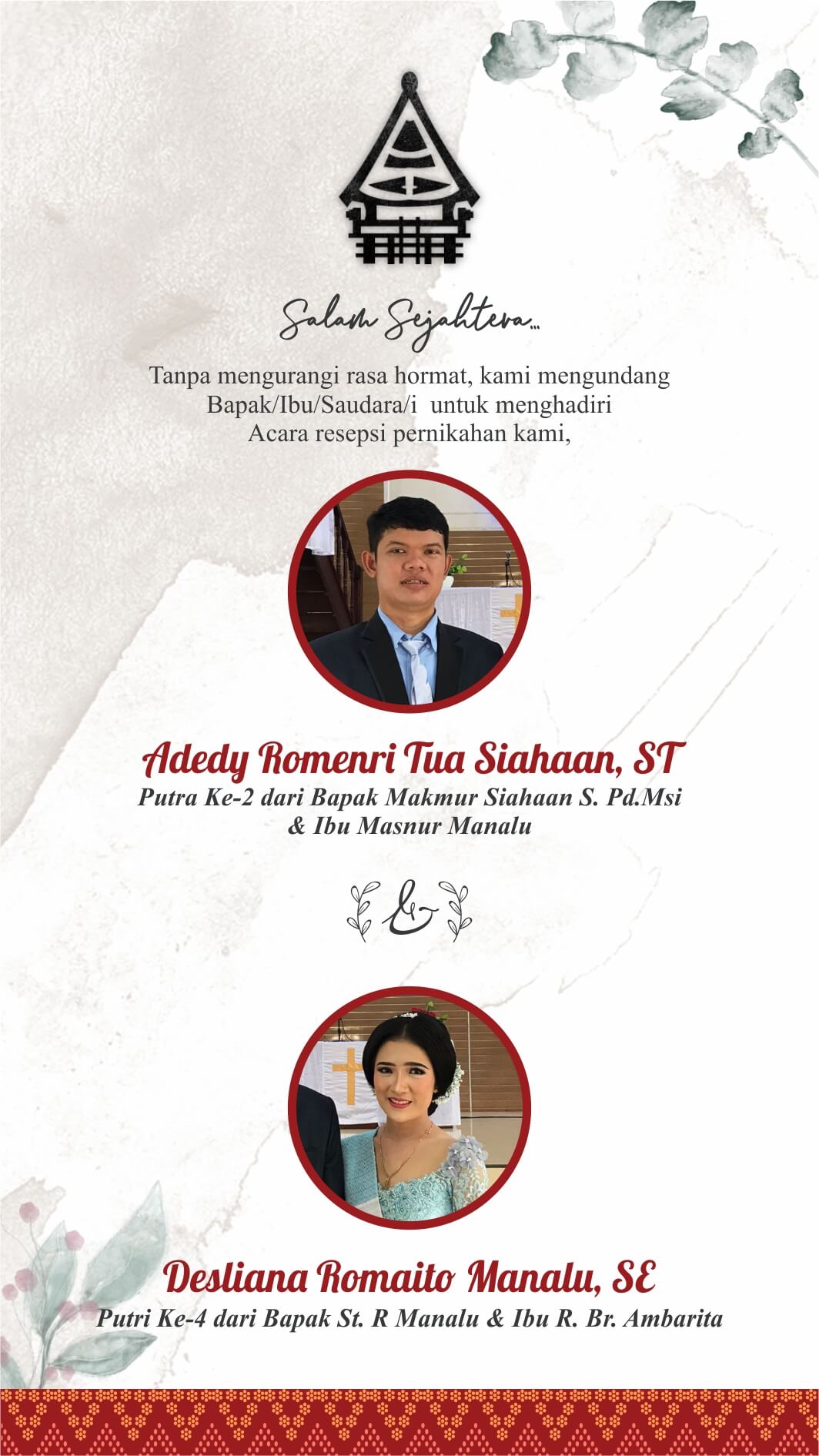 Salam Sejahtera...

Tanpa mengurangi rasa hormat, kami mengundang
Bapak/Ibu/Saudara/i untuk menghadiri
Acara resepsi pernikahan kami,

Adedy Romenri Tua Siahaan, ST
Putra Ke-2 dari Bapak Makmur Siahaan S. Pd.Msi
& Ibu Masnur Manalu

&

Desliana Romaito Manalu, SE
Putri Ke-4 dari Bapak St. R Manalu & Ibu R. Br. Ambarita